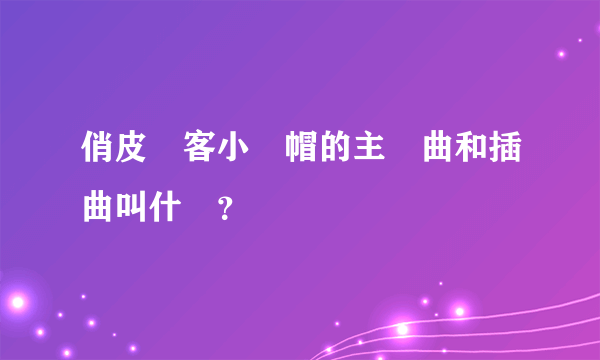 俏皮　客小　帽的主　曲和插曲叫什　？